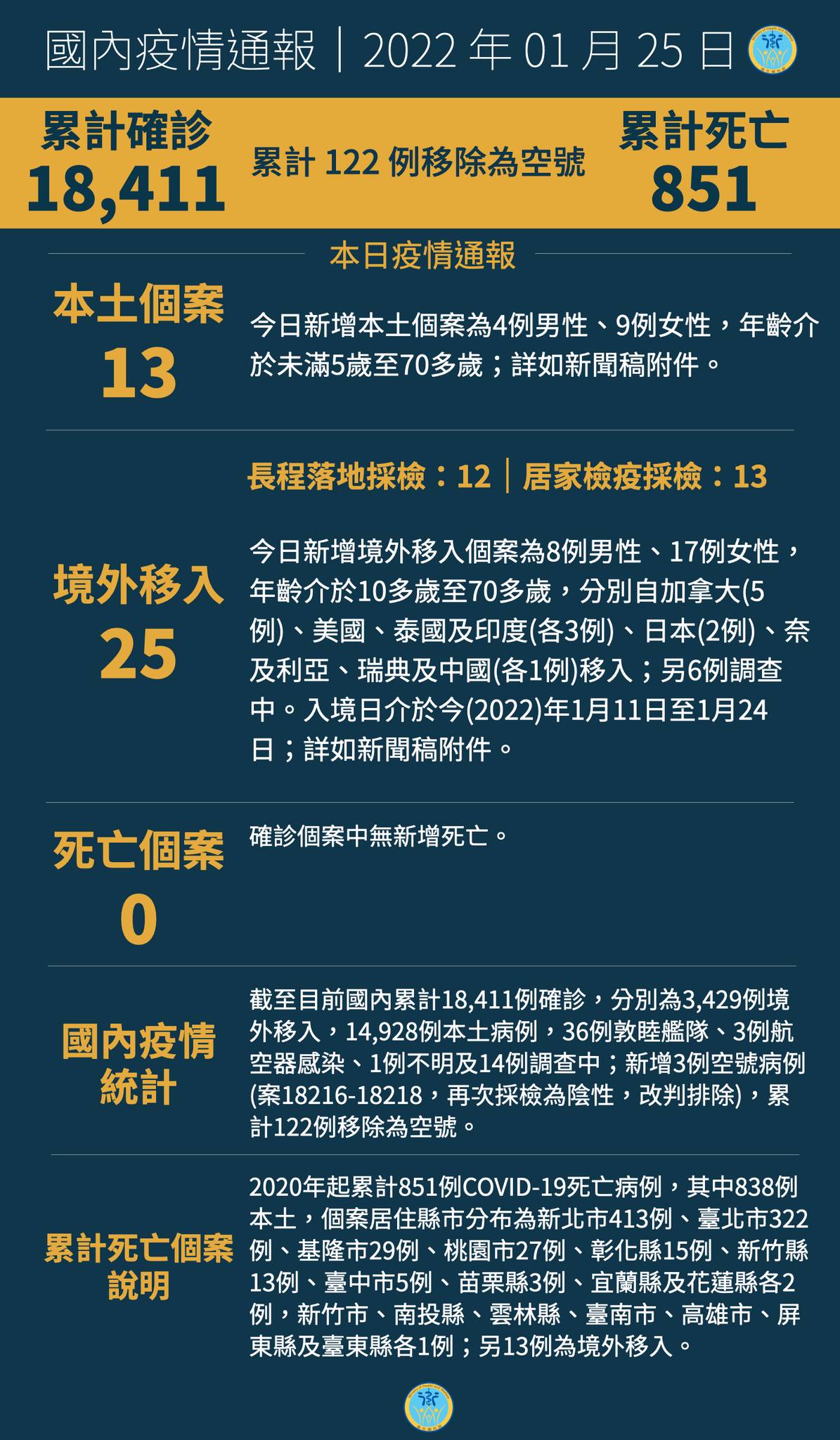 國內疫情通報｜2022 年 01 月 25 日

累計確診
18,411

累計 122 例移除為空號

累計死亡
851

本日疫情通報

本土個案
13

今日新增本土個案為4例男性、9例女性，年齡介於未滿5歲至70多歲；詳如新聞稿附件。

長程落地採檢：12｜居家檢疫採檢：13

境外移入
25

今日新增境外移入個案為8例男性、17例女性，年齡介於10多歲至70多歲，分別自加拿大(5例)、美國、泰國及印度(各3例)、日本(2例)、奈及利亞、瑞典及中國(各1例)移入；另6例調查中。入境日介於今(2022)年1月11日至1月24日；詳如新聞稿附件。

死亡個案
0

確診個案中無新增死亡。

國內疫情統計

截至目前國內累計18,411例確診，分別為3,429例境外移入，14,928例本土病例，36例敦睦艦隊、3例航空器感染、1例不明及14例調查中；新增3例空號病例(案18216-18218，再次採檢為陰性，改判排除)，累計122例移除為空號。

累計死亡個案說明

2020年起累計851例COVID-19死亡病例，其中838例本土，個案居住縣市分布為新北市413例、臺北市322例、基隆市29例、桃園市27例、彰化縣15例、新竹縣13例、臺中市5例、苗栗縣3例、宜蘭縣及花蓮縣各2例，新竹市、南投縣、雲林縣、臺南市、高雄市、屏東縣及臺東縣各1例；另13例為境外移入。